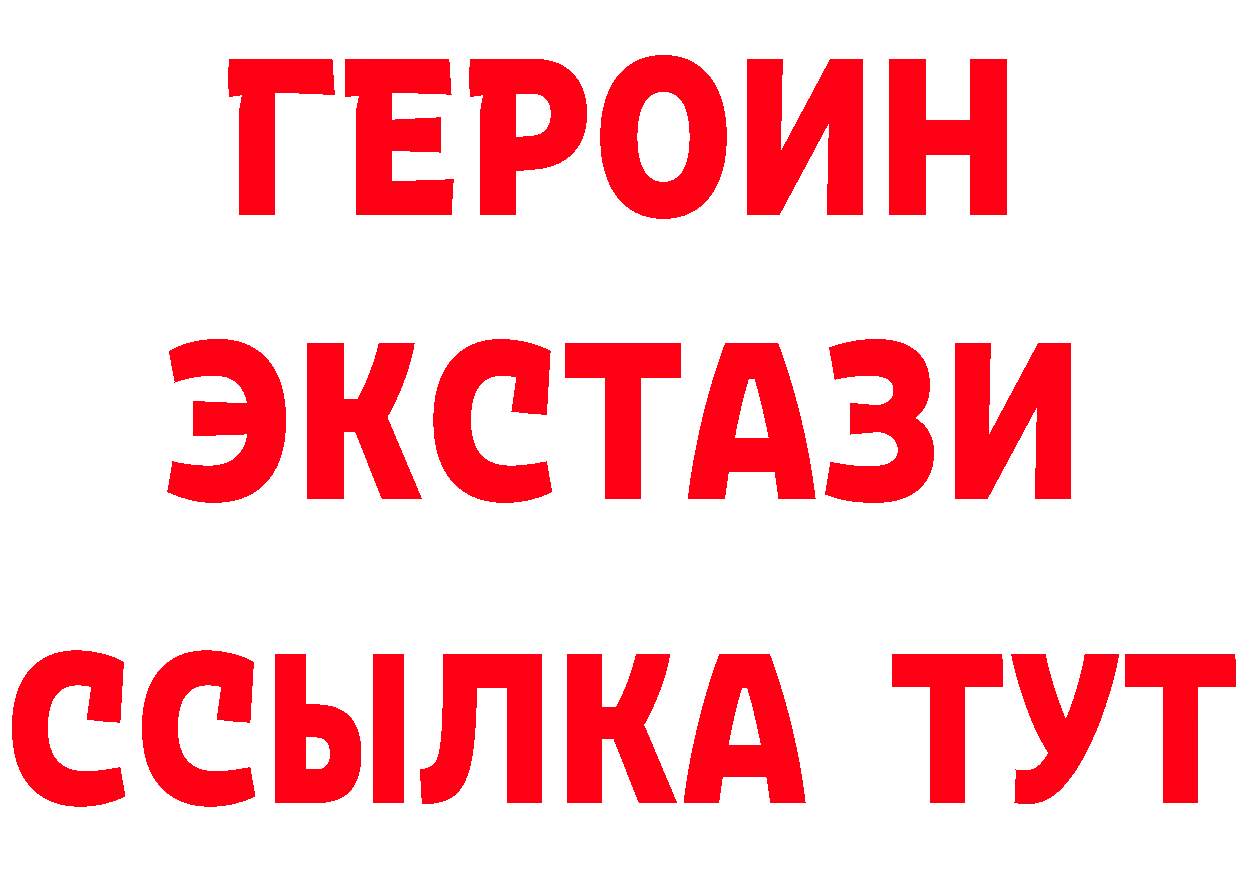 ГЕРОИН
ЭКСТАЗИ
ССЫЛКА ТУТ